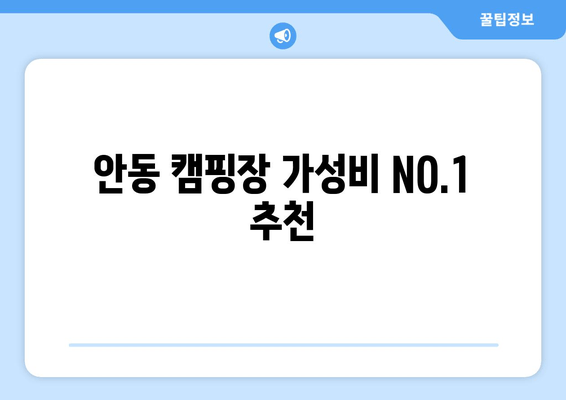 꿀팁정보

안동 캠핑장 가성비 NO.1 추천